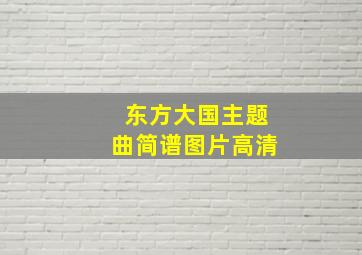 东方大国主题曲简谱图片高清